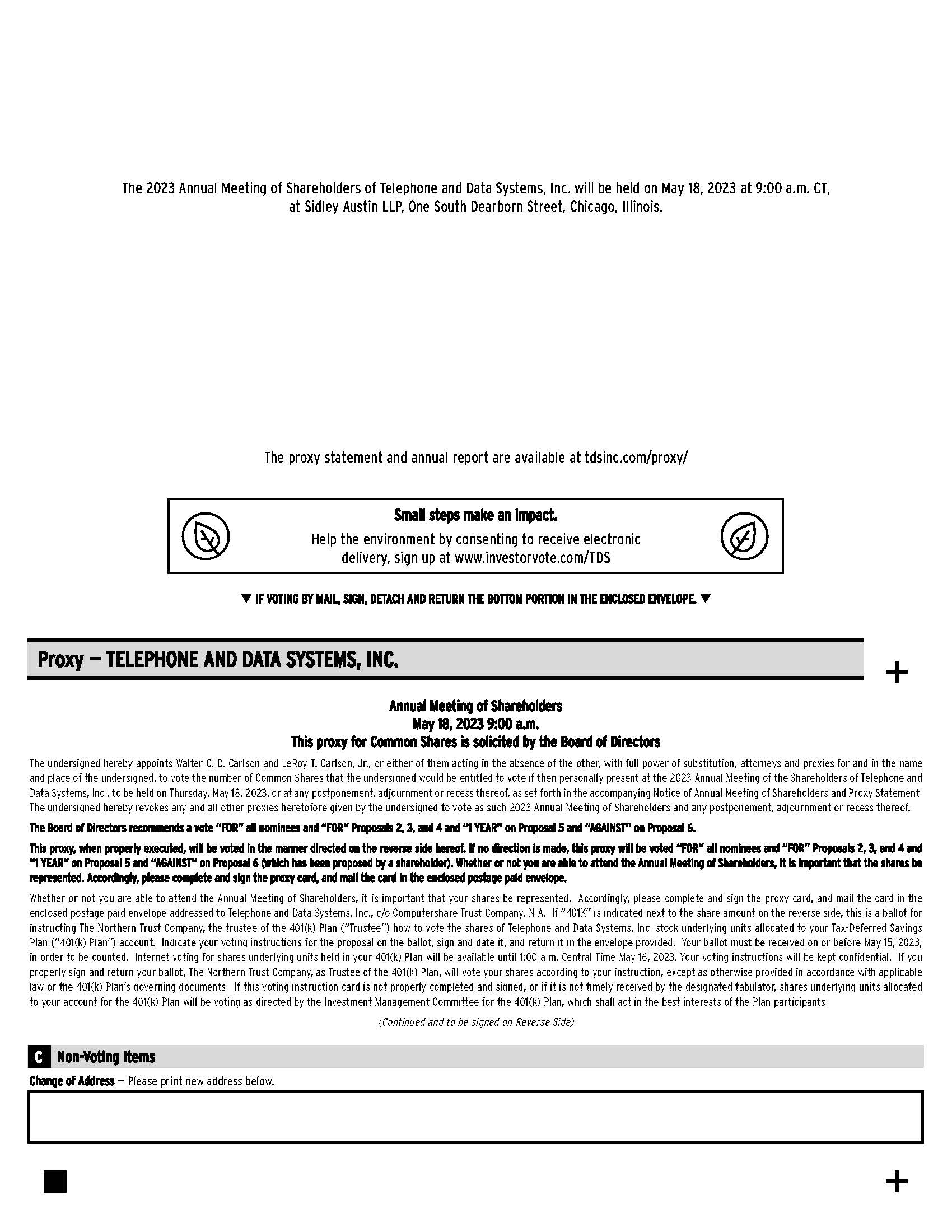 The 2023 Annual Meeting of Shareholders of Telephone and Data Systems, Inc. will be held on May 18, 2023 at 9:00 a.m. CT, at Sidley Austin LLP, One South Dearborn Street, Chicago, Illinois.

The proxy statement and annual report are available at tdsinc.com/proxy/

Small steps make an impact.
Help the environment by consenting to receive electronic delivery, sign up at www.investorvote.com/TDS

▼ IF VOTING BY MAIL, SIGN, DETACH AND RETURN THE BOTTOM PORTION IN THE ENCLOSED ENVELOPE. ▼

Proxy — TELEPHONE AND DATA SYSTEMS, INC.

+

Annual Meeting of Shareholders
May 18, 2023 9:00 a.m.
This proxy for Common Shares is solicited by the Board of Directors

The undersigned hereby appoints Walter C. D. Carlson and LeRoy T. Carlson, Jr., or either of them acting in the absence of the other, with full power of substitution, attorneys and proxies for and in the name and place of the undersigned, to vote the number of Common Shares that the undersigned would be entitled to vote if then personally present at the 2023 Annual Meeting of the Shareholders of Telephone and Data Systems, Inc., to be held on Thursday, May 18, 2023, or at any postponement, adjournment or recess thereof, as set forth in the accompanying Notice of Annual Meeting of Shareholders and Proxy Statement. The undersigned hereby revokes any and all other proxies heretofore given by the undersigned to vote as such 2023 Annual Meeting of Shareholders and any postponement, adjournment or recess thereof.

The Board of Directors recommends a vote "FOR" all nominees and "FOR" Proposals 2, 3, and 4 and "1 YEAR" on Proposal 5 and "AGAINST" on Proposal 6.

This proxy, when properly executed, will be voted in the manner directed on the reverse side hereof. If no direction is made, this proxy will be voted "FOR" all nominees and "FOR" Proposals 2, 3, and 4 and "1 YEAR" on Proposal 5 and "AGAINST" on Proposal 6 (which has been proposed by a shareholder). Whether or not you are able to attend the Annual Meeting of Shareholders, it is important that the shares be represented. Accordingly, please complete and sign the proxy card, and mail the card in the enclosed postage paid envelope.

Whether or not you are able to attend the Annual Meeting of Shareholders, it is important that your shares be represented. Accordingly, please complete and sign the proxy card, and mail the card in the enclosed postage paid envelope addressed to Telephone and Data Systems, Inc., c/o Computershare Trust Company, N.A. If "401K" is indicated next to the share amount on the reverse side, this is a ballot for instructing The Northern Trust Company, the trustee of the 401(k) Plan ("Trustee") how to vote the shares of Telephone and Data Systems, Inc. stock underlying units allocated to your Tax-Deferred Savings Plan ("401(k) Plan") account. Indicate your voting instructions for the proposal on the ballot, sign and date it, and return it in the envelope provided. Your ballot must be received on or before May 15, 2023, in order to be counted. Internet voting for shares underlying units held in your 401(k) Plan will be available until 1:00 a.m. Central Time May 16, 2023. Your voting instructions will be kept confidential. If you properly sign and return your ballot, The Northern Trust Company, as Trustee of the 401(k) Plan, will vote your shares according to your instruction, except as otherwise provided in accordance with applicable law or the 401(k) Plan's governing documents. If this voting instruction card is not properly completed and signed, or if it is not timely received by the designated tabulator, shares underlying units allocated to your account for the 401(k) Plan will be voting as directed by the Investment Management Committee for the 401(k) Plan, which shall act in the best interests of the Plan participants.

(Continued and to be signed on Reverse Side)

C Non-Voting Items

Change of Address — Please print new address below.

+